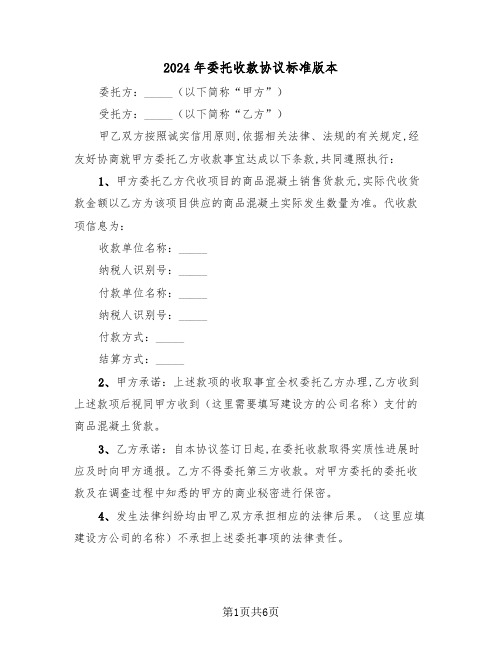 2024年委托收款协议标准版本

委托方：_____（以下简称“甲方”）

受托方：_____（以下简称“乙方”）

甲乙双方按照诚实信用原则,依据相关法律、法规的有关规定,经友好协商就甲方委托乙方收款事宜达成以下条款,共同遵照执行：

1、甲方委托乙方代收项目的商品混凝土销售货款元,实际代收货款金额以乙方为该项目供应的商品混凝土实际发生数量为准。代收款项信息为：

收款单位名称：_____

纳税人识别号：_____

付款单位名称：_____

纳税人识别号：_____

付款方式：_____

结算方式：_____

2、甲方承诺：上述款项的收取事宜全权委托乙方办理,乙方收到上述款项后视同甲方收到（这里需要填写建设方的公司名称）支付的商品混凝土货款。

3、乙方承诺：自本协议签订日起,在委托收款取得实质性进展时应及时向甲方通报。乙方不得委托第三方收款。对甲方委托的委托收款及在调查过程中知悉的甲方的商业秘密进行保密。

4、发生法律纠纷均由甲乙双方承担相应的法律后果。（这里应填建设方公司的名称）不承担上述委托事项的法律责任。

第1页共6页